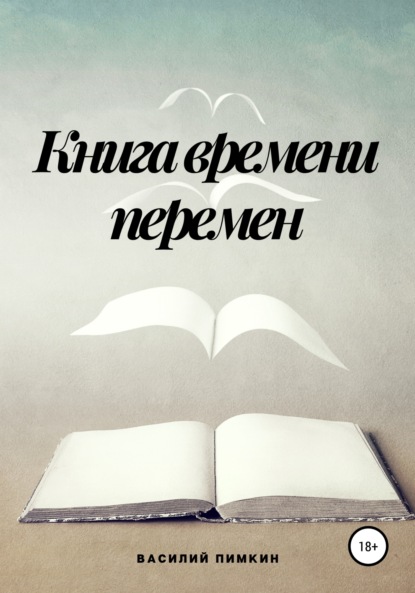 Книга времени перемен

18+

ВАСИЛИЙ ПИМКИН